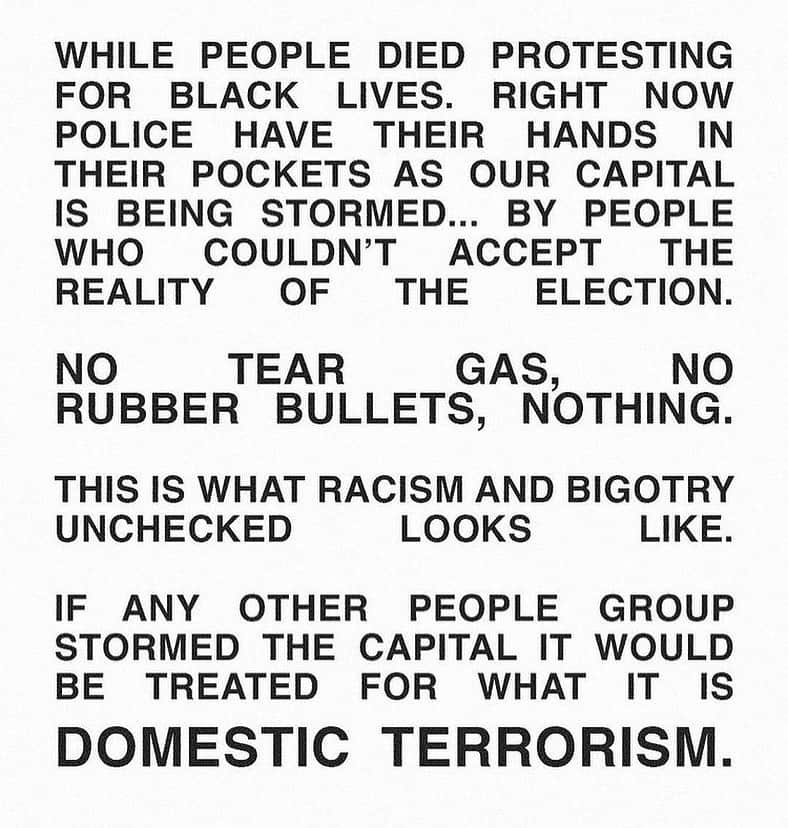 WHILE PEOPLE DIED PROTESTING FOR BLACK LIVES. RIGHT NOW POLICE HAVE THEIR HANDS IN THEIR POCKETS AS OUR CAPITAL IS BEING STORMED... BY PEOPLE WHO COULDN'T ACCEPT THE REALITY OF THE ELECTION.

NO TEAR GAS, NO RUBBER BULLETS, NOTHING.

THIS IS WHAT RACISM AND BIGOTRY UNCHECKED LOOKS LIKE.

IF ANY OTHER PEOPLE GROUP STORMED THE CAPITAL IT WOULD BE TREATED FOR WHAT IT IS

DOMESTIC TERRORISM.